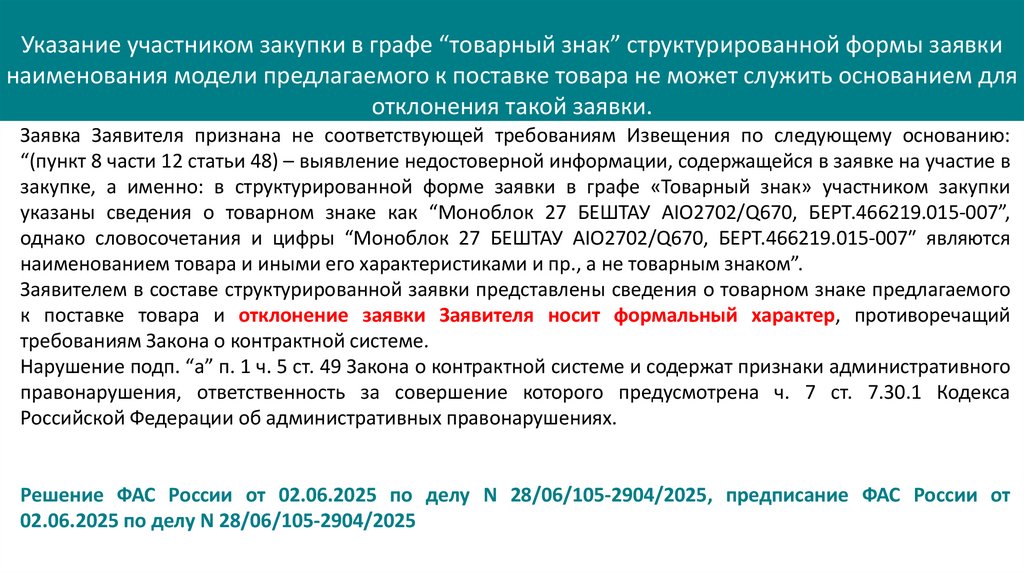 Указание участником закупки в графе "товарный знак" структурированной формы заявки наименования модели предлагаемого к поставке товара не может служить основанием для отклонения такой заявки.

Заявка Заявителя признана не соответствующей требованиям Извещения по следующему основанию: "(пункт 8 части 12 статьи 48) – выявление недостоверной информации, содержащейся в заявке на участие в закупке, а именно: в структурированной форме заявки в графе «Товарный знак» участником закупки указаны сведения о товарном знаке как "Моноблок 27 БЕШТАУ AIO2702/Q670, БЕРТ.466219.015-007", однако словосочетания и цифры "Моноблок 27 БЕШТАУ AIO2702/Q670, БЕРТ.466219.015-007" являются наименованием товара и иными его характеристиками и пр., а не товарным знаком".

Заявителем в составе структурированной заявки представлены сведения о товарном знаке предлагаемого к поставке товара и отклонение заявки Заявителя носит формальный характер, противоречащий требованиям Закона о контрактной системе.

Нарушение подп. "а" п. 1 ч. 5 ст. 49 Закона о контрактной системе и содержат признаки административного правонарушения, ответственность за совершение которого предусмотрена ч. 7 ст. 7.30.1 Кодекса Российской Федерации об административных правонарушениях.

Решение ФАС России от 02.06.2025 по делу N 28/06/105-2904/2025, предписание ФАС России от 02.06.2025 по делу N 28/06/105-2904/2025